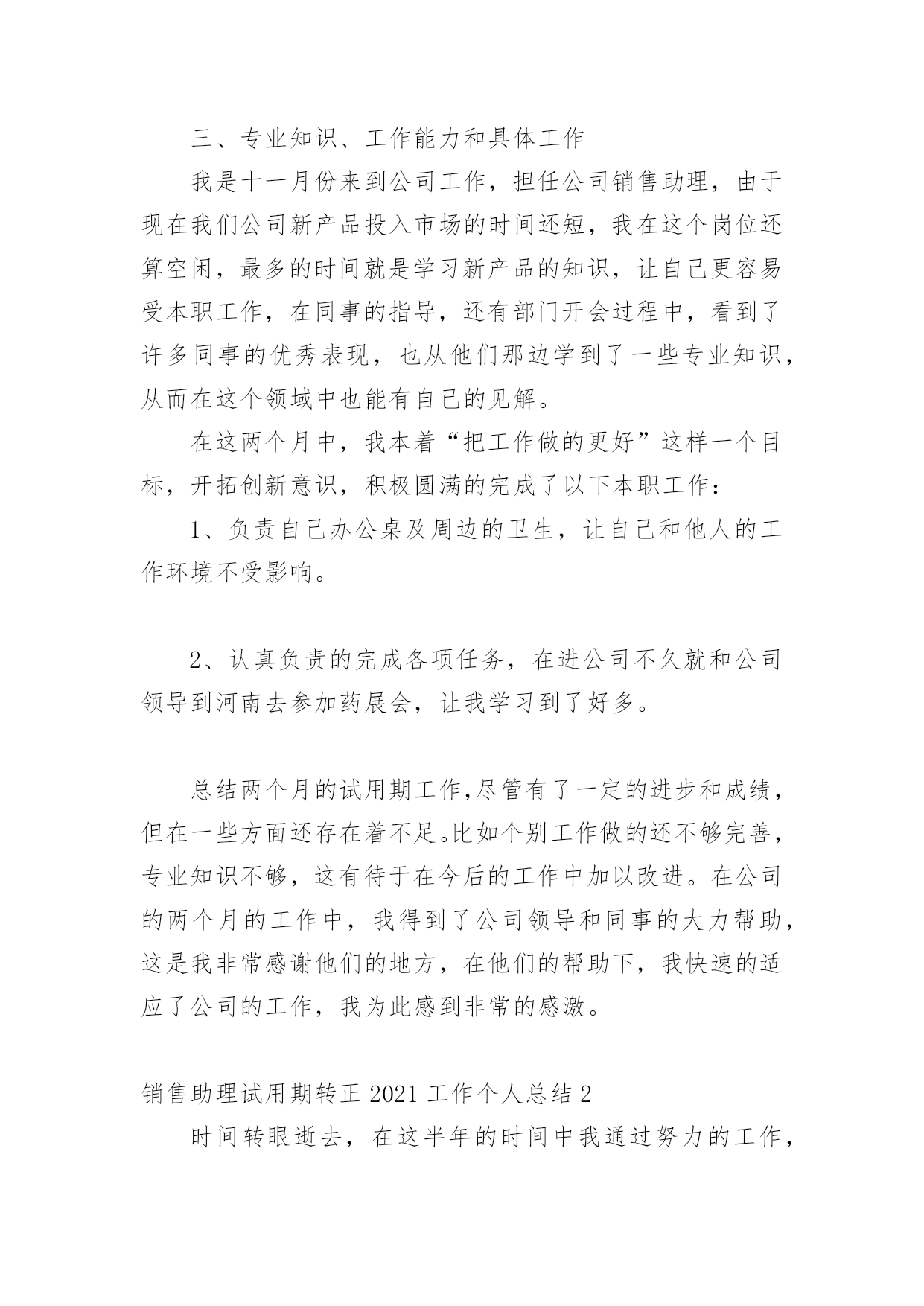 三、专业知识、工作能力和具体工作

我是十一月份来到公司工作，担任公司销售助理，由于现在我们公司新产品投入市场的时间还短，我在这个岗位还算空闲，最多的时间就是学习新产品的知识，让自己更容易受本职工作，在同事的指导，还有部门开会过程中，看到了许多同事的优秀表现，也从他们那边学到了一些专业知识，从而在这个领域中也能有自己的见解。

在这两个月中，我本着“把工作做的更好”这样一个目标，开拓创新意识，积极圆满的完成了以下本职工作：

1、负责自己办公桌及周边的卫生，让自己和他人的工作环境不受影响。

2、认真负责的完成各项任务，在进公司不久就和公司领导到河南去参加药展会，让我学习到了好多。

总结两个月的试用期工作,尽管有了一定的进步和成绩，但在一些方面还存在着不足。比如个别工作做的还不够完善，专业知识不够，这有待于在今后的工作中加以改进。在公司的两个月的工作中，我得到了公司领导和同事的大力帮助，这是我非常感谢他们的地方，在他们的帮助下，我快速的适应了公司的工作，我为此感到非常的感激。

销售助理试用期转正 2021 工作个人总结 2

时间转眼逝去，在这半年的时间中我通过努力的工作，